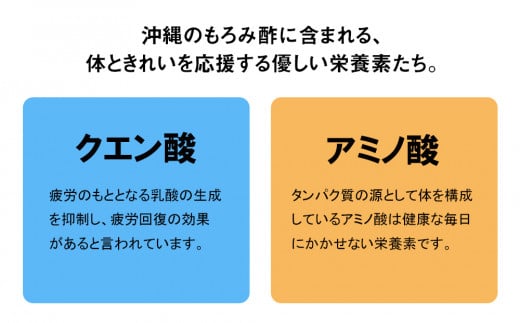 沖縄のもろみ酢に含まれる、
体ときれいを応援する優しい栄養素たち。

クエン酸

疲労のもととなる乳酸の生成を抑制し、疲労回復の効果があると言われています。

アミノ酸

タンパク質の源として体を構成しているアミノ酸は健康な毎日にかかせない栄養素です。